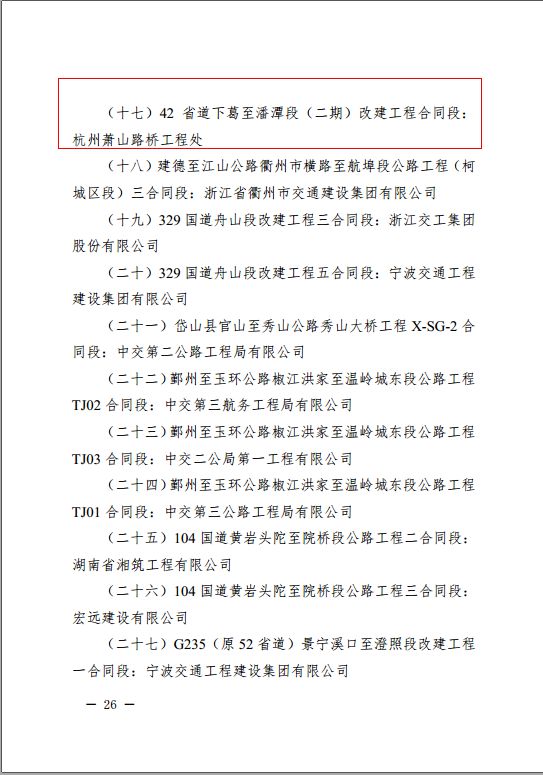 （十七）42 省道下葛至潘潭段（二期）改建工程合同段：杭州萧山路桥工程处

（十八）建德至江山公路衢州市横路至航埠段公路工程（柯城区段）三合同段：浙江省衢州市交通建设集团有限公司

（十九）329 国道舟山段改建工程三合同段：浙江交工集团股份有限公司

（二十）329 国道舟山段改建工程五合同段：宁波交通工程建设集团有限公司

（二十一）岱山县官山至秀山公路秀山大桥工程 X-SG-2 合同段：中交第二公路工程局有限公司

（二十二）鄞州至玉环公路椒江洪家至温岭城东段公路工程 TJ02 合同段：中交第三航务工程局有限公司

（二十三）鄞州至玉环公路椒江洪家至温岭城东段公路工程 TJ03 合同段：中交二公局第一工程有限公司

（二十四）鄞州至玉环公路椒江洪家至温岭城东段公路工程 TJ01 合同段：中交第三公路工程局有限公司

（二十五）104 国道黄岩头陀至院桥段公路工程二合同段：湖南省湘筑工程有限公司

（二十六）104 国道黄岩头陀至院桥段公路工程三合同段：宏远建设有限公司

（二十七）G235（原 52 省道）景宁溪口至澄照段改建工程一合同段：宁波交通工程建设集团有限公司

— 26 —